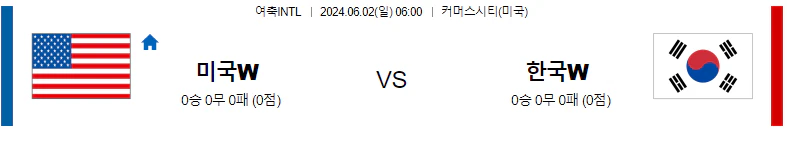 여축INTL | 2024.06.02(일) 06:00 | 커머스시티(미국)

미국W

0승 0무 0패 (0점)

VS

한국W

0승 0무 0패 (0점)